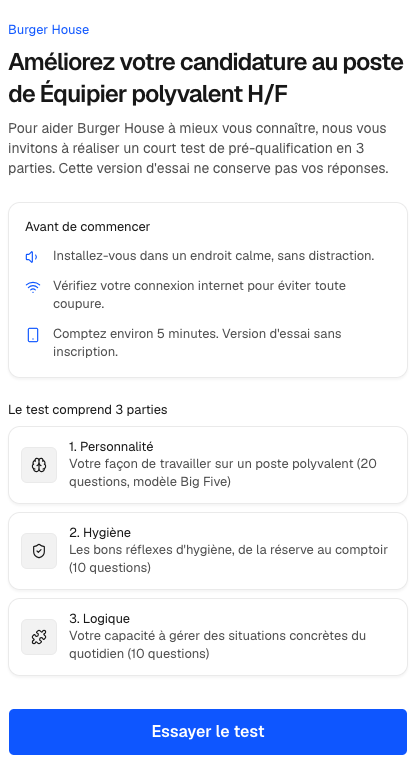 Burger House

Améliorez votre candidature au poste de Équipier polyvalent H/F

Pour aider Burger House à mieux vous connaître, nous vous invitons à réaliser un court test de pré-qualification en 3 parties. Cette version d'essai ne conserve pas vos réponses.

Avant de commencer

Installez-vous dans un endroit calme, sans distraction.

Vérifiez votre connexion internet pour éviter toute coupure.

Comptez environ 5 minutes. Version d'essai sans inscription.

Le test comprend 3 parties

1. Personnalité
Votre façon de travailler sur un poste polyvalent (20 questions, modèle Big Five)

2. Hygiène
Les bons réflexes d'hygiène, de la réserve au comptoir (10 questions)

3. Logique
Votre capacité à gérer des situations concrètes du quotidien (10 questions)

Essayer le test